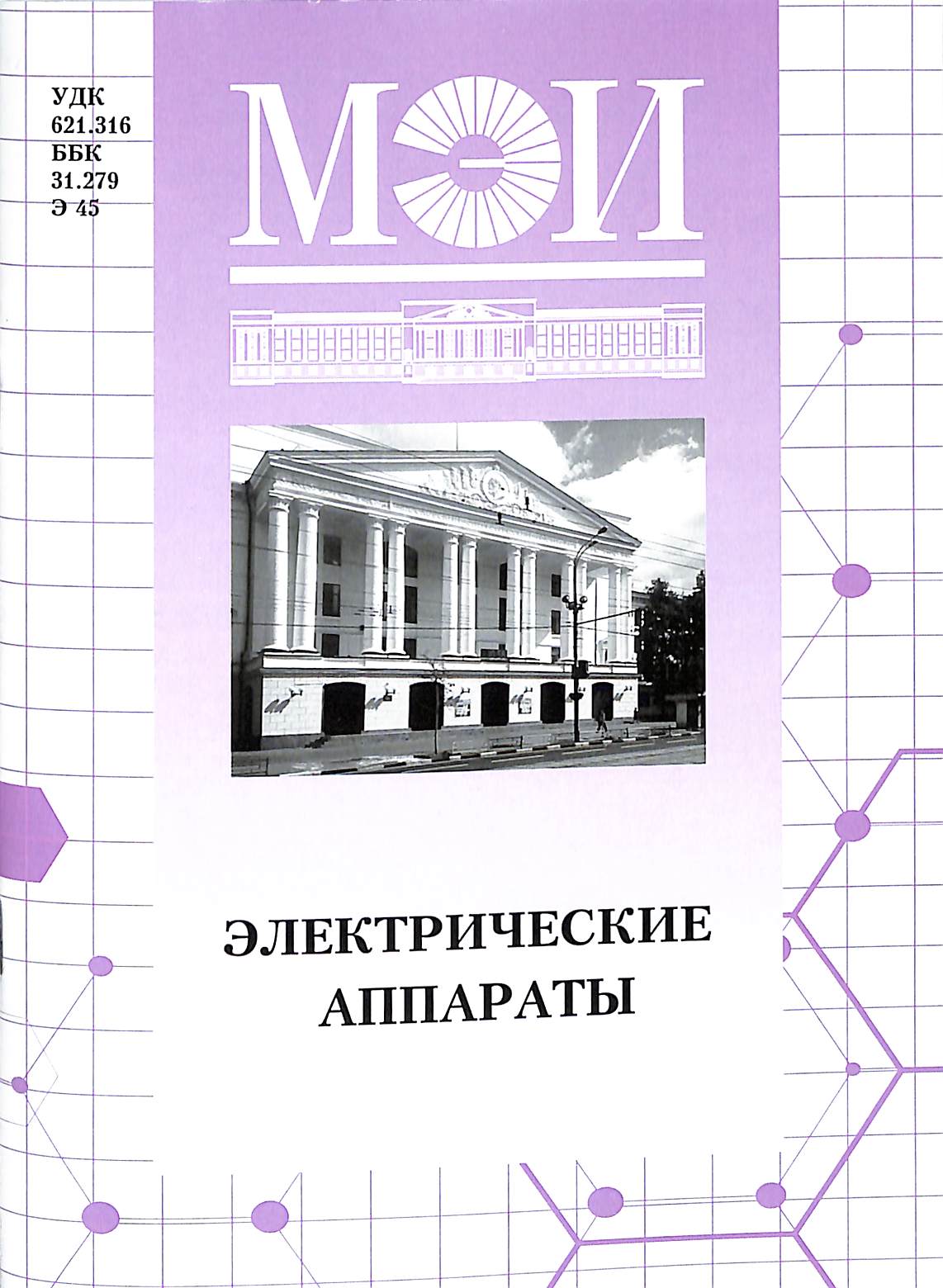 УДК
621.316
ББК
31.279
Э 45

МЭИ

ЭЛЕКТРИЧЕСКИЕ
АППАРАТЫ